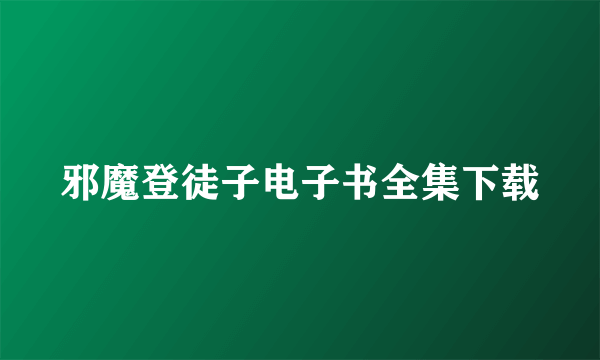 邪魔登徒子电子书全集下载